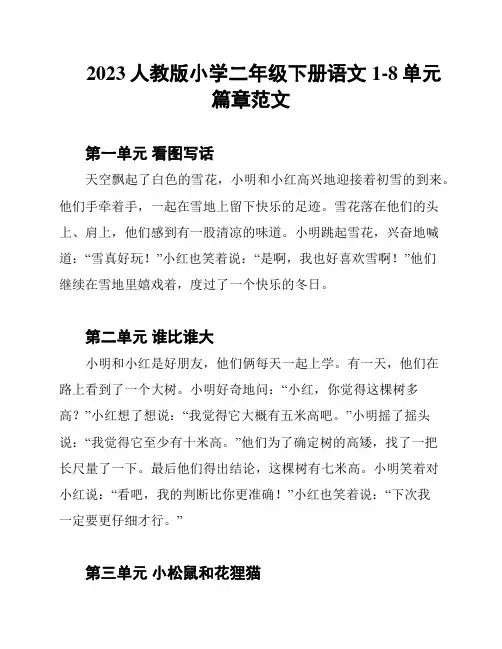 2023 人教版小学二年级下册语文 1-8 单元篇章范文

第一单元 看图写话

天空飘起了白色的雪花，小明和小红高兴地迎接着初雪的到来。他们手牵着手，一起在雪地上留下快乐的足迹。雪花落在他们的头上、肩上，他们感到有一股清凉的味道。小明跳起雪花，兴奋地喊道：“雪真好玩！”小红也笑着说：“是啊，我也好喜欢雪啊！”他们继续在雪地里嬉戏着，度过了一个快乐的冬日。

第二单元 谁比谁大

小明和小红是好朋友，他们俩每天一起上学。有一天，他们在路上看到了一个大树。小明好奇地问：“小红，你觉得这棵树多高？”小红想了想说：“我觉得它大概有五米高吧。”小明摇了摇头说：“我觉得它至少有十米高。”他们为了确定树的高矮，找了一把长尺量了一下。最后他们得出结论，这棵树有七米高。小明笑着对小红说：“看吧，我的判断比你更准确！”小红也笑着说：“下次我一定要更仔细才行。”

第三单元 小松鼠和花狸猫